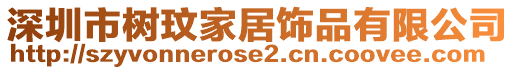 深圳市树玟家居饰品有限公司
http://szyvonnerose2.cn.coovee.com